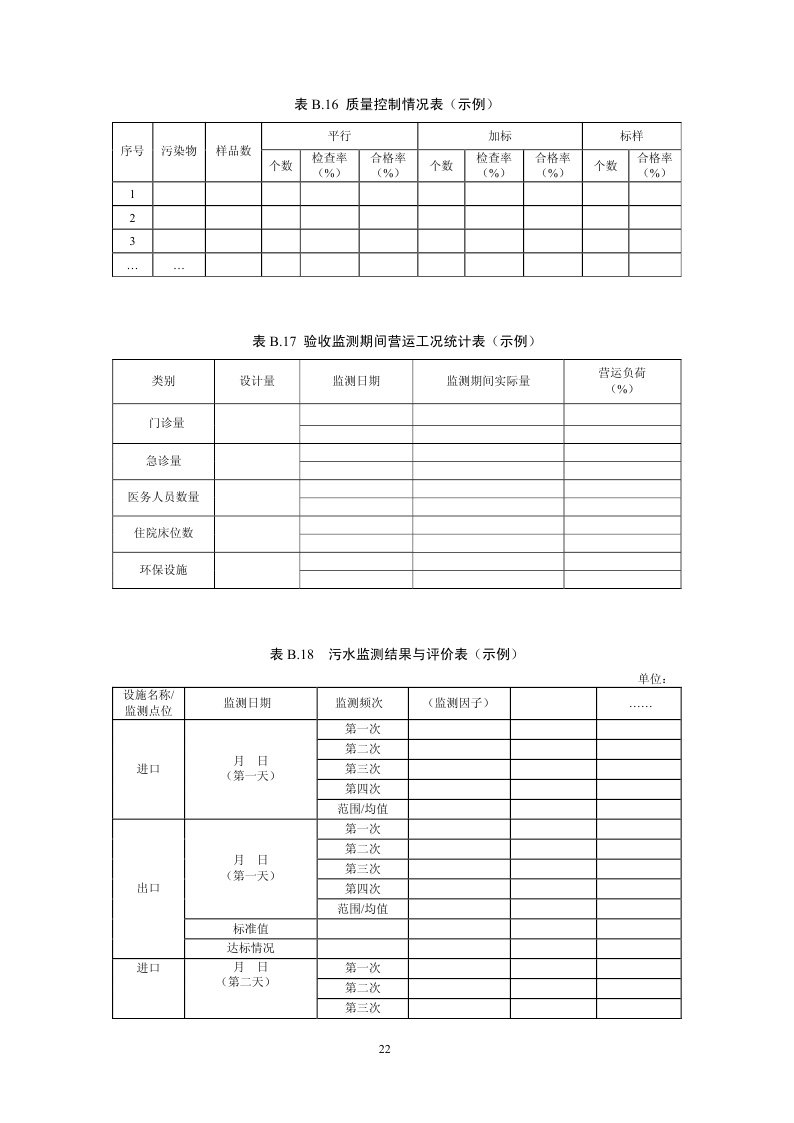 表 B.16 质量控制情况表（示例）

| 序号 | 污染物 | 样品数 | 平行 个数 | 平行 检查率（%） | 平行 合格率（%） | 加标 个数 | 加标 检查率（%） | 加标 合格率（%） | 标样 个数 | 标样 合格率（%） |
|---|---|---|---|---|---|---|---|---|---|---|
| 1 | | | | | | | | | | |
| 2 | | | | | | | | | | |
| 3 | | | | | | | | | | |
| … | … | | | | | | | | | |

表 B.17 验收监测期间营运工况统计表（示例）

| 类别 | 设计量 | 监测日期 | 监测期间实际量 | 营运负荷（%） |
|---|---|---|---|---|
| 门诊量 | | | | |
| | | | | |
| 急诊量 | | | | |
| | | | | |
| 医务人员数量 | | | | |
| | | | | |
| 住院床位数 | | | | |
| | | | | |
| 环保设施 | | | | |
| | | | | |

表 B.18 污水监测结果与评价表（示例）

单位：

| 设施名称/监测点位 | 监测日期 | 监测频次 | （监测因子） | | …… |
|---|---|---|---|---|---|
| 进口 | 月 日（第一天） | 第一次 | | | |
| | | 第二次 | | | |
| | | 第三次 | | | |
| | | 第四次 | | | |
| | | 范围/均值 | | | |
| 出口 | 月 日（第一天） | 第一次 | | | |
| | | 第二次 | | | |
| | | 第三次 | | | |
| | | 第四次 | | | |
| | | 范围/均值 | | | |
| | 标准值 | | | | |
| | 达标情况 | | | | |
| 进口 | 月 日（第二天） | 第一次 | | | |
| | | 第二次 | | | |
| | | 第三次 | | | |

22